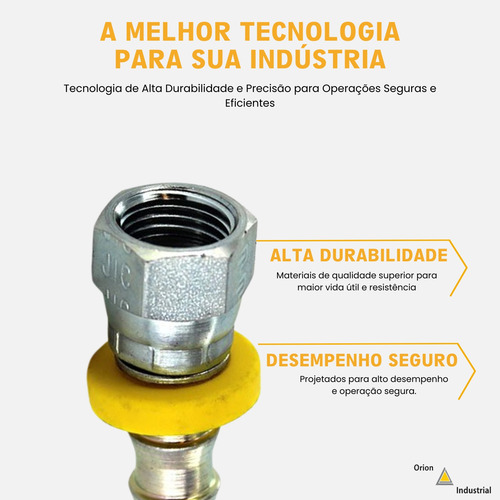 A MELHOR TECNOLOGIA PARA SUA INDÚSTRIA

Tecnologia de Alta Durabilidade e Precisão para Operações Seguras e Eficientes

JIC

ALTA DURABILIDADE

Materiais de qualidade superior para maior vida útil e resistência

DESEMPENHO SEGURO

Projetados para alto desempenho e operação segura.

Orion

Industrial